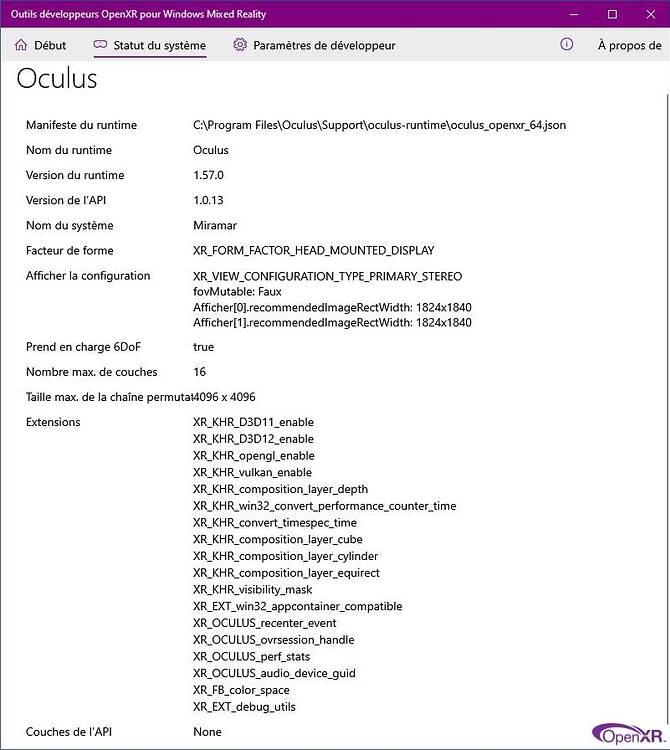 Outils développeurs OpenXR pour Windows Mixed Reality

Début Statut du système Paramètres de développeur À propos de

Oculus

| | |
|---|---|
| Manifeste du runtime | C:\Program Files\Oculus\Support\oculus-runtime\oculus_openxr_64.json |
| Nom du runtime | Oculus |
| Version du runtime | 1.57.0 |
| Version de l'API | 1.0.13 |
| Nom du système | Miramar |
| Facteur de forme | XR_FORM_FACTOR_HEAD_MOUNTED_DISPLAY |
| Afficher la configuration | XR_VIEW_CONFIGURATION_TYPE_PRIMARY_STEREO fovMutable: Faux Afficher[0].recommendedImageRectWidth: 1824x1840 Afficher[1].recommendedImageRectWidth: 1824x1840 |
| Prend en charge 6DoF | true |
| Nombre max. de couches | 16 |
| Taille max. de la chaîne permutat | 4096 x 4096 |
| Extensions | XR_KHR_D3D11_enable XR_KHR_D3D12_enable XR_KHR_opengl_enable XR_KHR_vulkan_enable XR_KHR_composition_layer_depth XR_KHR_win32_convert_performance_counter_time XR_KHR_convert_timespec_time XR_KHR_composition_layer_cube XR_KHR_composition_layer_cylinder XR_KHR_composition_layer_equirect XR_KHR_visibility_mask XR_EXT_win32_appcontainer_compatible XR_OCULUS_recenter_event XR_OCULUS_ovrsession_handle XR_OCULUS_perf_stats XR_OCULUS_audio_device_guid XR_FB_color_space XR_EXT_debug_utils |
| Couches de l'API | None |

OpenXR.